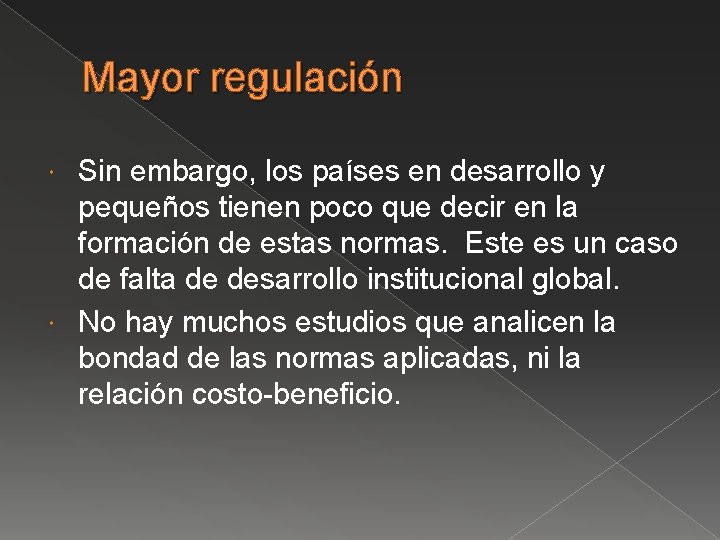 Mayor regulación

• Sin embargo, los países en desarrollo y pequeños tienen poco que decir en la formación de estas normas.  Este es un caso de falta de desarrollo institucional global.

• No hay muchos estudios que analicen la bondad de las normas aplicadas, ni la relación costo-beneficio.